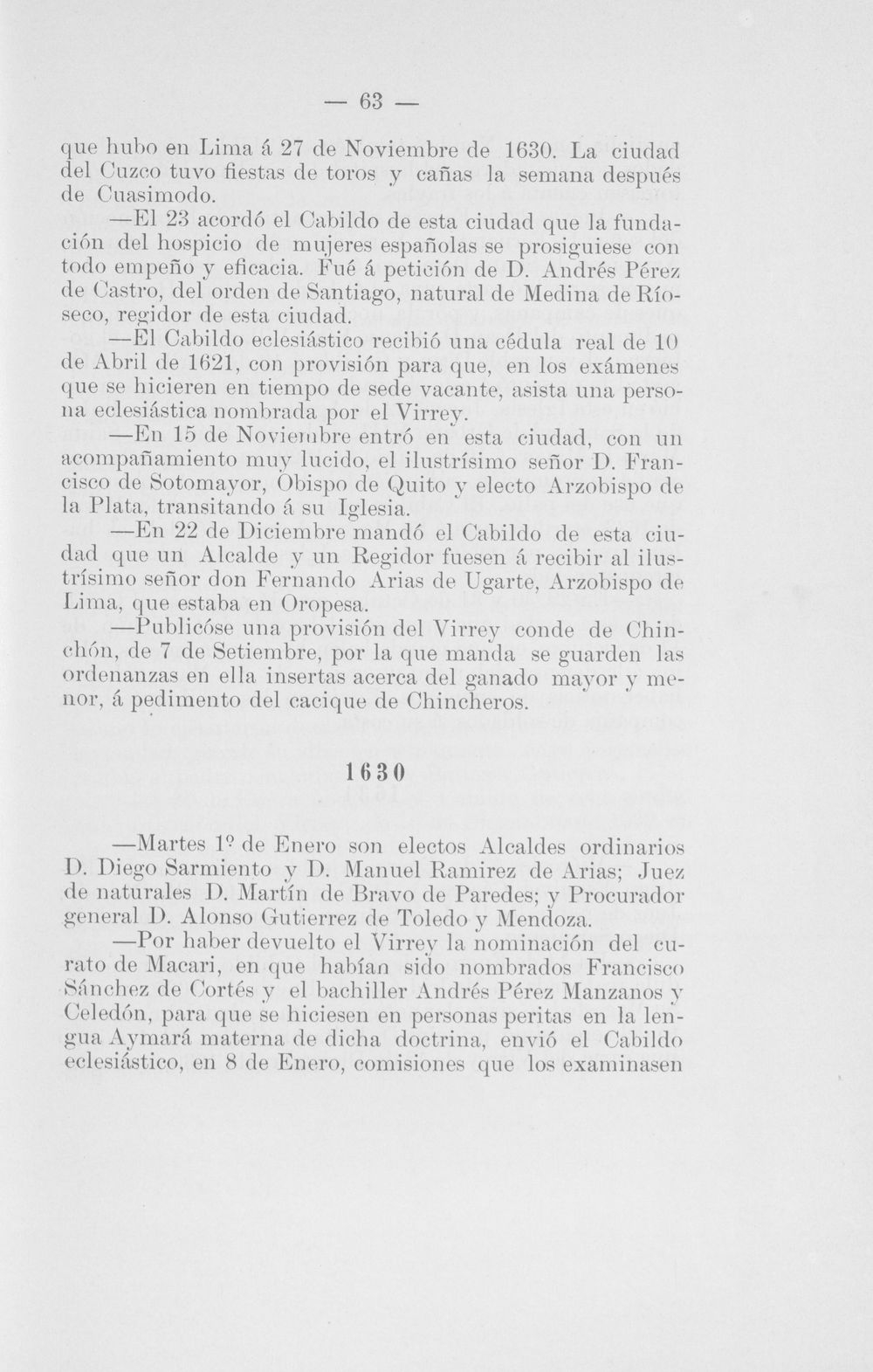 — 63 —

que hubo en Lima á 27 de Noviembre de 1630. La ciudad del Cuzco tuvo fiestas de toros y cañas la semana después de Cuasimodo.

—El 23 acordó el Cabildo de esta ciudad que la fundación del hospicio de mujeres españolas se prosiguiese con todo empeño y eficacia. Fué á petición de D. Andrés Pérez de Castro, del orden de Santiago, natural de Medina de Ríoseco, regidor de esta ciudad.

—El Cabildo eclesiástico recibió una cédula real de 10 de Abril de 1621, con provisión para que, en los exámenes que se hicieren en tiempo de sede vacante, asista una persona eclesiástica nombrada por el Virrey.

—En 15 de Noviembre entró en esta ciudad, con un acompañamiento muy lucido, el ilustrísimo señor D. Francisco de Sotomayor, Obispo de Quito y electo Arzobispo de la Plata, transitando á su Iglesia.

—En 22 de Diciembre mandó el Cabildo de esta ciudad que un Alcalde y un Regidor fuesen á recibir al ilustrísimo señor don Fernando Arias de Ugarte, Arzobispo de Lima, que estaba en Oropesa.

—Publicóse una provisión del Virrey conde de Chinchón, de 7 de Setiembre, por la que manda se guarden las ordenanzas en ella insertas acerca del ganado mayor y menor, á pedimento del cacique de Chincheros.

1630

—Martes 1º de Enero son electos Alcaldes ordinarios D. Diego Sarmiento y D. Manuel Ramirez de Arias; Juez de naturales D. Martín de Bravo de Paredes; y Procurador general D. Alonso Gutierrez de Toledo y Mendoza.

—Por haber devuelto el Virrey la nominación del curato de Macari, en que habían sido nombrados Francisco Sánchez de Cortés y el bachiller Andrés Pérez Manzanos y Celedón, para que se hiciesen en personas peritas en la lengua Aymará materna de dicha doctrina, envió el Cabildo eclesiástico, en 8 de Enero, comisiones que los examinasen